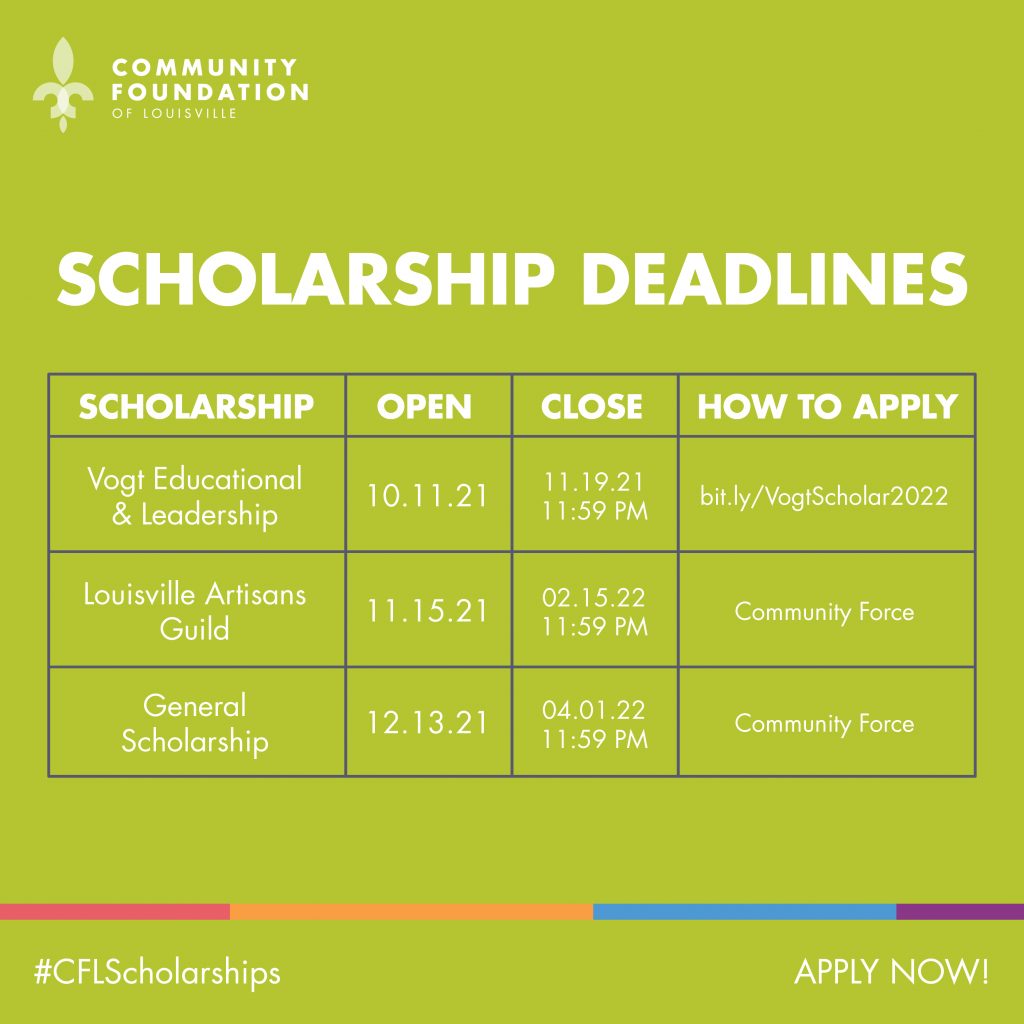 COMMUNITY
FOUNDATION
OF LOUISVILLE

SCHOLARSHIP DEADLINES

| SCHOLARSHIP | OPEN | CLOSE | HOW TO APPLY |
|---|---|---|---|
| Vogt Educational & Leadership | 10.11.21 | 11.19.21 11:59 PM | bit.ly/VogtScholar2022 |
| Louisville Artisans Guild | 11.15.21 | 02.15.22 11:59 PM | Community Force |
| General Scholarship | 12.13.21 | 04.01.22 11:59 PM | Community Force |

#CFLScholarships

APPLY NOW!